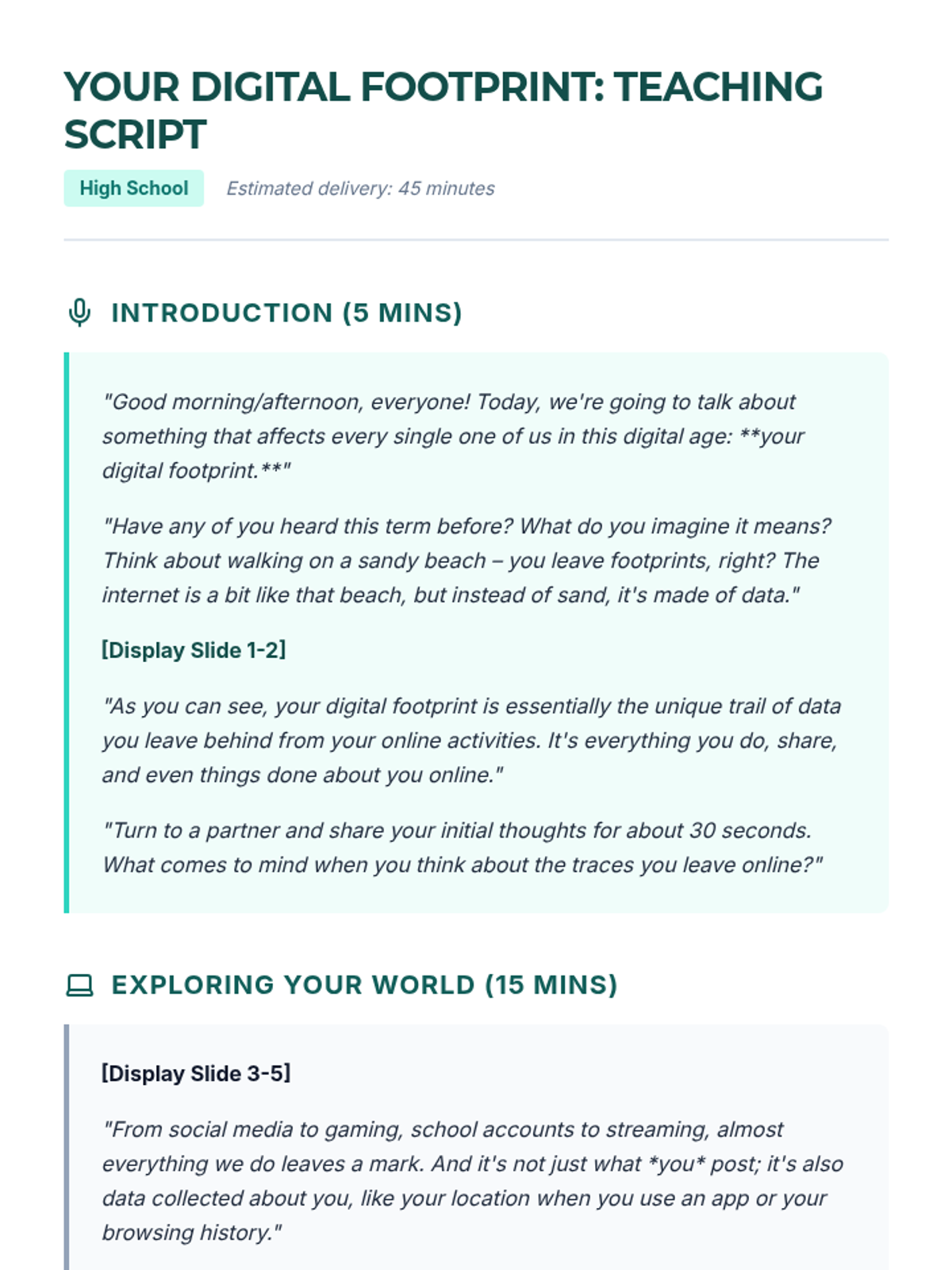 YOUR DIGITAL FOOTPRINT: TEACHING SCRIPT

High School

Estimated delivery: 45 minutes

INTRODUCTION (5 MINS)

"Good morning/afternoon, everyone! Today, we're going to talk about something that affects every single one of us in this digital age: **your digital footprint.**"

"Have any of you heard this term before? What do you imagine it means? Think about walking on a sandy beach – you leave footprints, right? The internet is a bit like that beach, but instead of sand, it's made of data."

[Display Slide 1-2]

"As you can see, your digital footprint is essentially the unique trail of data you leave behind from your online activities. It's everything you do, share, and even things done about you online."

"Turn to a partner and share your initial thoughts for about 30 seconds. What comes to mind when you think about the traces you leave online?"

EXPLORING YOUR WORLD (15 MINS)

[Display Slide 3-5]

"From social media to gaming, school accounts to streaming, almost everything we do leaves a mark. And it's not just what *you* post; it's also data collected about you, like your location when you use an app or your browsing history."